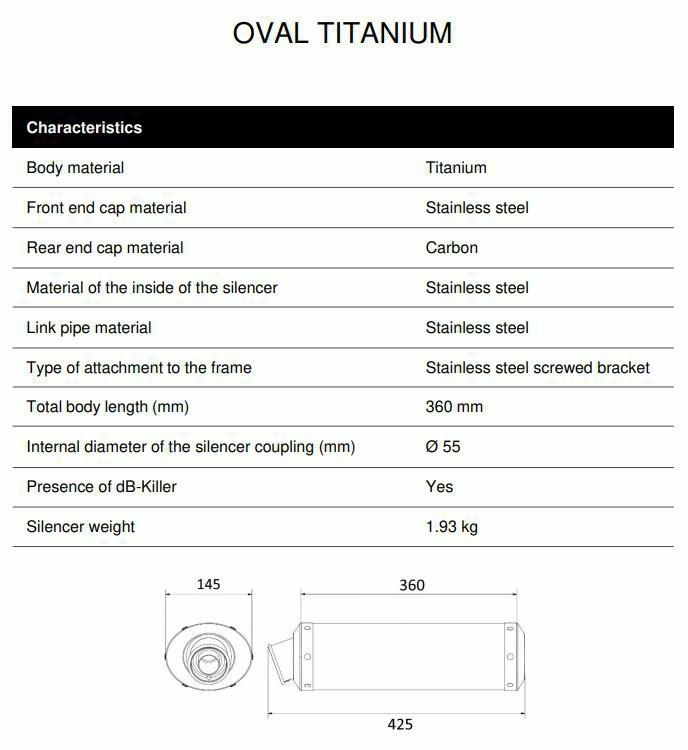 OVAL TITANIUM

| Characteristics | |
|---|---|
| Body material | Titanium |
| Front end cap material | Stainless steel |
| Rear end cap material | Carbon |
| Material of the inside of the silencer | Stainless steel |
| Link pipe material | Stainless steel |
| Type of attachment to the frame | Stainless steel screwed bracket |
| Total body length (mm) | 360 mm |
| Internal diameter of the silencer coupling (mm) | Ø 55 |
| Presence of dB-Killer | Yes |
| Silencer weight | 1.93 kg |

145

360

425